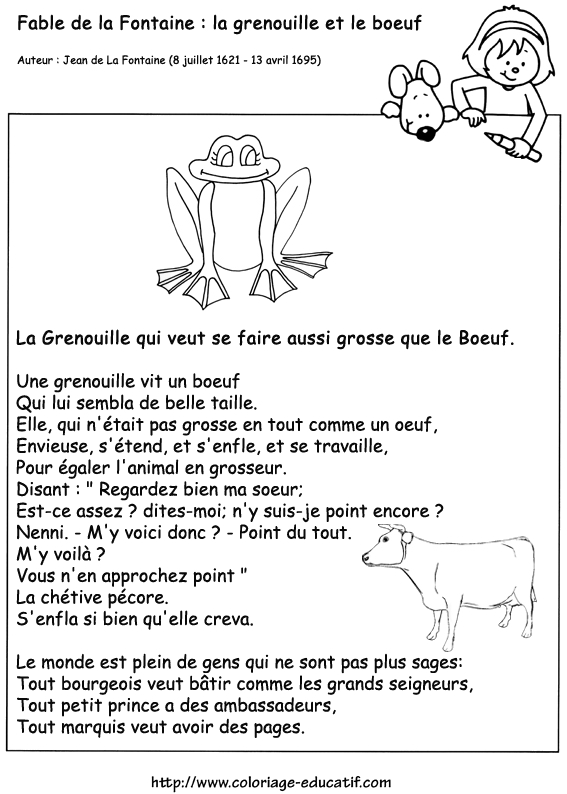 Fable de la Fontaine : la grenouille et le boeuf

Auteur : Jean de La Fontaine (8 juillet 1621 - 13 avril 1695)

La Grenouille qui veut se faire aussi grosse que le Boeuf.

Une grenouille vit un boeuf
Qui lui sembla de belle taille.
Elle, qui n'était pas grosse en tout comme un oeuf,
Envieuse, s'étend, et s'enfle, et se travaille,
Pour égaler l'animal en grosseur.
Disant : " Regardez bien ma soeur;
Est-ce assez ? dites-moi; n'y suis-je point encore ?
Nenni. - M'y voici donc ? - Point du tout.
M'y voilà ?
Vous n'en approchez point "
La chétive pécore.
S'enfla si bien qu'elle creva.

Le monde est plein de gens qui ne sont pas plus sages:
Tout bourgeois veut bâtir comme les grands seigneurs,
Tout petit prince a des ambassadeurs,
Tout marquis veut avoir des pages.

http://www.coloriage-educatif.com